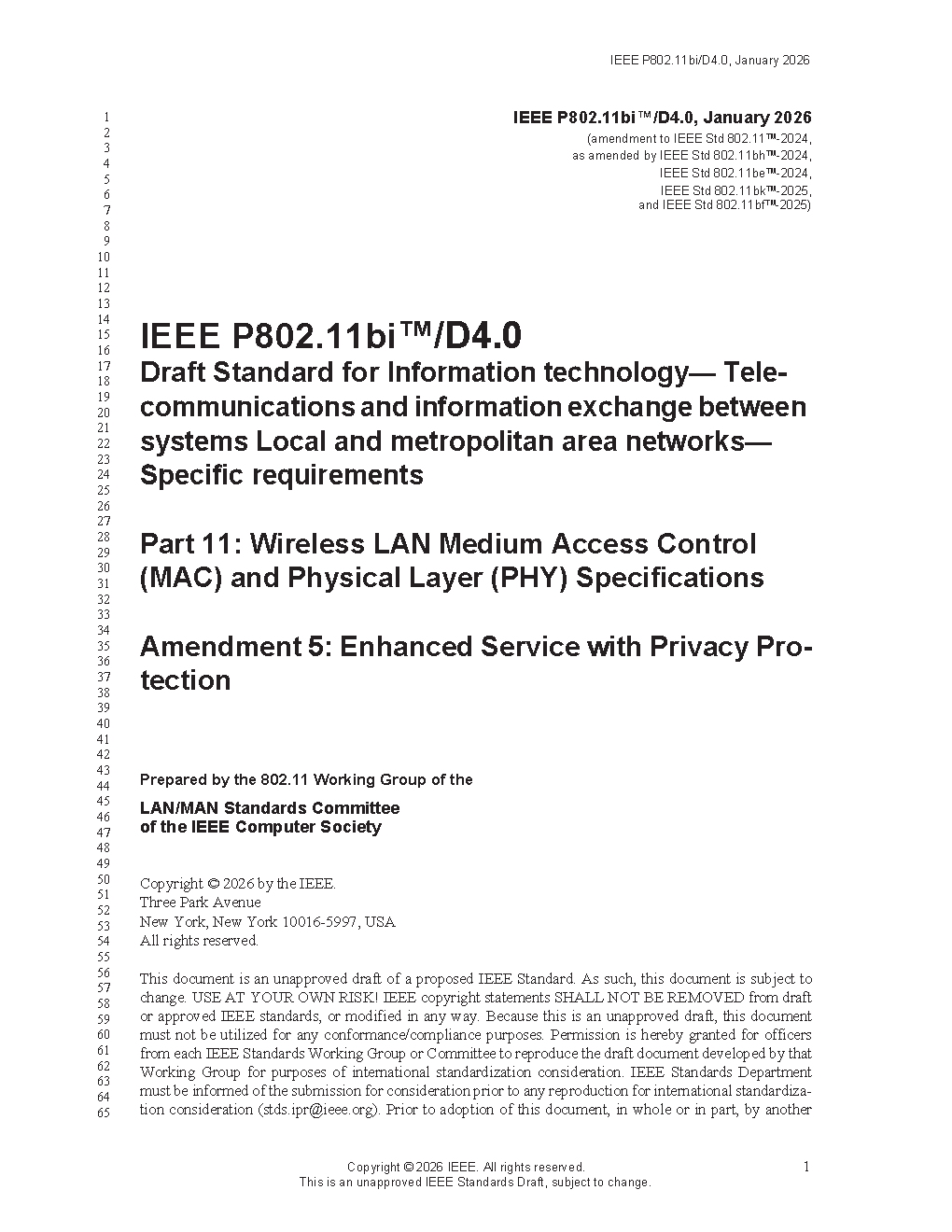 IEEE P802.11bi/D4.0, January 2026

1
2
3
4
5
6
7
8
9
10
11
12
13
14
15
16
17
18
19
20
21
22
23
24
25
26
27
28
29
30
31
32
33
34
35
36
37
38
39
40
41
42
43
44
45
46
47
48
49
50
51
52
53
54
55
56
57
58
59
60
61
62
63
64
65

IEEE P802.11bi™/D4.0, January 2026
(amendment to IEEE Std 802.11™-2024,
as amended by IEEE Std 802.11bh™-2024,
IEEE Std 802.11be™-2024,
IEEE Std 802.11bk™-2025,
and IEEE Std 802.11bf™-2025)

IEEE P802.11bi™/D4.0
Draft Standard for Information technology— Telecommunications and information exchange between systems Local and metropolitan area networks— Specific requirements

Part 11: Wireless LAN Medium Access Control (MAC) and Physical Layer (PHY) Specifications

Amendment 5: Enhanced Service with Privacy Protection

Prepared by the 802.11 Working Group of the

LAN/MAN Standards Committee
of the IEEE Computer Society

Copyright © 2026 by the IEEE.
Three Park Avenue
New York, New York 10016-5997, USA
All rights reserved.

This document is an unapproved draft of a proposed IEEE Standard. As such, this document is subject to change. USE AT YOUR OWN RISK! IEEE copyright statements SHALL NOT BE REMOVED from draft or approved IEEE standards, or modified in any way. Because this is an unapproved draft, this document must not be utilized for any conformance/compliance purposes. Permission is hereby granted for officers from each IEEE Standards Working Group or Committee to reproduce the draft document developed by that Working Group for purposes of international standardization consideration. IEEE Standards Department must be informed of the submission for consideration prior to any reproduction for international standardization consideration (stds.ipr@ieee.org). Prior to adoption of this document, in whole or in part, by another

Copyright © 2026 IEEE. All rights reserved.
This is an unapproved IEEE Standards Draft, subject to change.
1